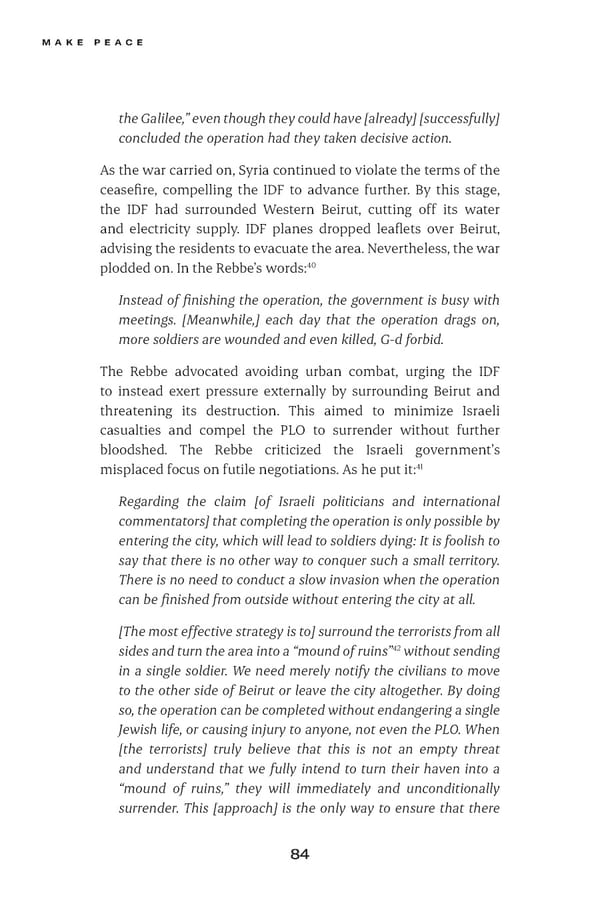 MAKE PEACE

the Galilee," even though they could have [already] [successfully] concluded the operation had they taken decisive action.

As the war carried on, Syria continued to violate the terms of the ceasefire, compelling the IDF to advance further. By this stage, the IDF had surrounded Western Beirut, cutting off its water and electricity supply. IDF planes dropped leaflets over Beirut, advising the residents to evacuate the area. Nevertheless, the war plodded on. In the Rebbe's words:$^{40}$

Instead of finishing the operation, the government is busy with meetings. [Meanwhile,] each day that the operation drags on, more soldiers are wounded and even killed, G-d forbid.

The Rebbe advocated avoiding urban combat, urging the IDF to instead exert pressure externally by surrounding Beirut and threatening its destruction. This aimed to minimize Israeli casualties and compel the PLO to surrender without further bloodshed. The Rebbe criticized the Israeli government's misplaced focus on futile negotiations. As he put it:$^{41}$

Regarding the claim [of Israeli politicians and international commentators] that completing the operation is only possible by entering the city, which will lead to soldiers dying: It is foolish to say that there is no other way to conquer such a small territory. There is no need to conduct a slow invasion when the operation can be finished from outside without entering the city at all.

[The most effective strategy is to] surround the terrorists from all sides and turn the area into a "mound of ruins"$^{42}$ without sending in a single soldier. We need merely notify the civilians to move to the other side of Beirut or leave the city altogether. By doing so, the operation can be completed without endangering a single Jewish life, or causing injury to anyone, not even the PLO. When [the terrorists] truly believe that this is not an empty threat and understand that we fully intend to turn their haven into a "mound of ruins," they will immediately and unconditionally surrender. This [approach] is the only way to ensure that there

84